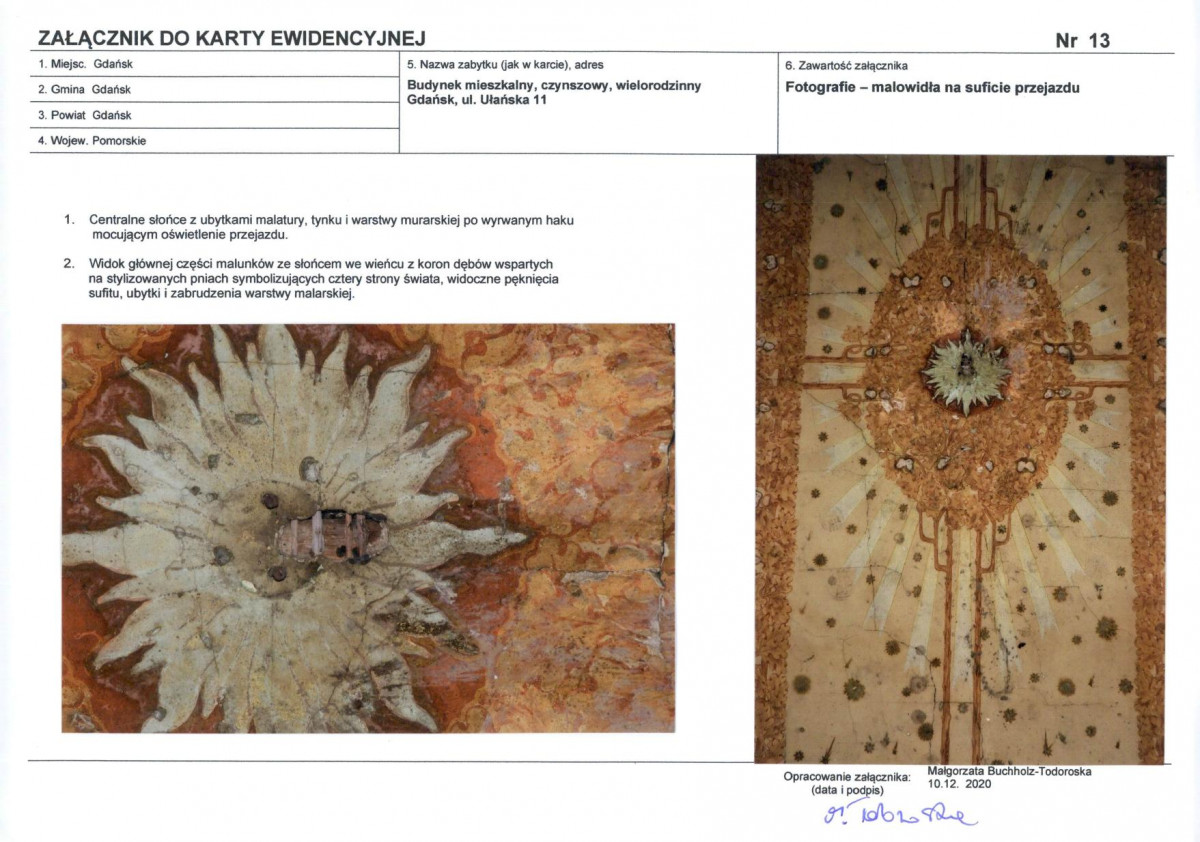 ZAŁĄCZNIK DO KARTY EWIDENCYJNEJ

Nr 13

1. Miejsc. Gdańsk
2. Gmina Gdańsk
3. Powiat Gdańsk
4. Wojew. Pomorskie

5. Nazwa zabytku (jak w karcie), adres
Budynek mieszkalny, czynszowy, wielorodzinny
Gdańsk, ul. Ułańska 11

6. Zawartość załącznika
Fotografie – malowidła na suficie przejazdu

1. Centralne słońce z ubytkami malatury, tynku i warstwy murarskiej po wyrwanym haku mocującym oświetlenie przejazdu.

2. Widok głównej części malunków ze słońcem we wieńcu z koron dębów wspartych na stylizowanych pniach symbolizujących cztery strony świata, widoczne pęknięcia sufitu, ubytki i zabrudzenia warstwy malarskiej.

Opracowanie załącznika:
(data i podpis)
Małgorzata Buchholz-Todoroska
10.12. 2020

M. Todoroska